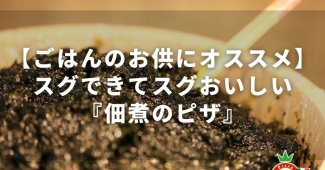 【ごはんのお供にオススメ】
スグできてスグおいしい
『佃煮のピザ』